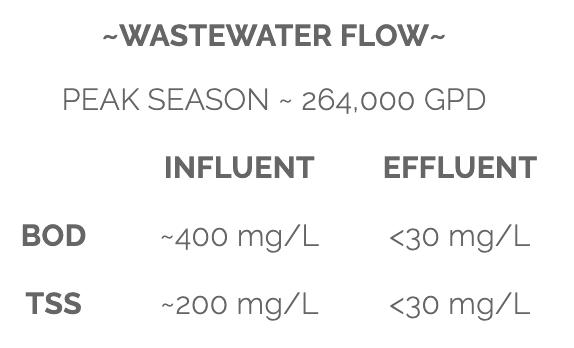 ~WASTEWATER FLOW~

PEAK SEASON ~ 264,000 GPD

| | INFLUENT | EFFLUENT |
|---|---|---|
| BOD | ~400 mg/L | <30 mg/L |
| TSS | ~200 mg/L | <30 mg/L |